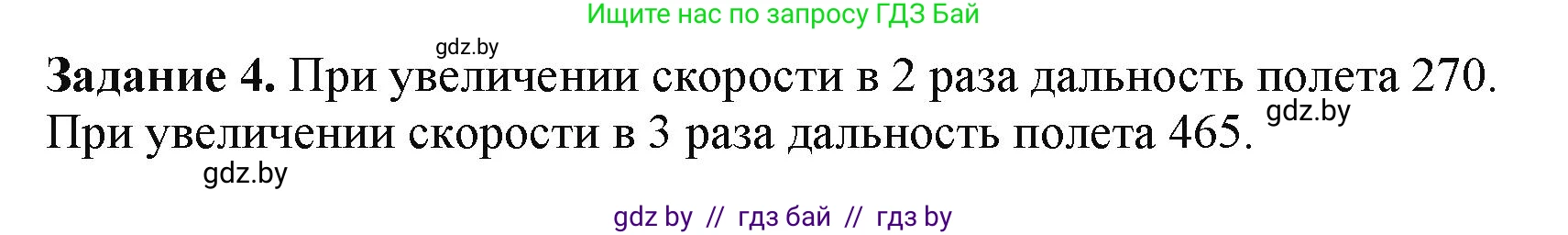 Ищите нас по запросу ГДЗ Бай

gdz.by

**Задание 4.** При увеличении скорости в 2 раза дальность полета 270. При увеличении скорости в 3 раза дальность полета 465.

gdz.by

gdz.by

gdz by // гдз бай // гдз by